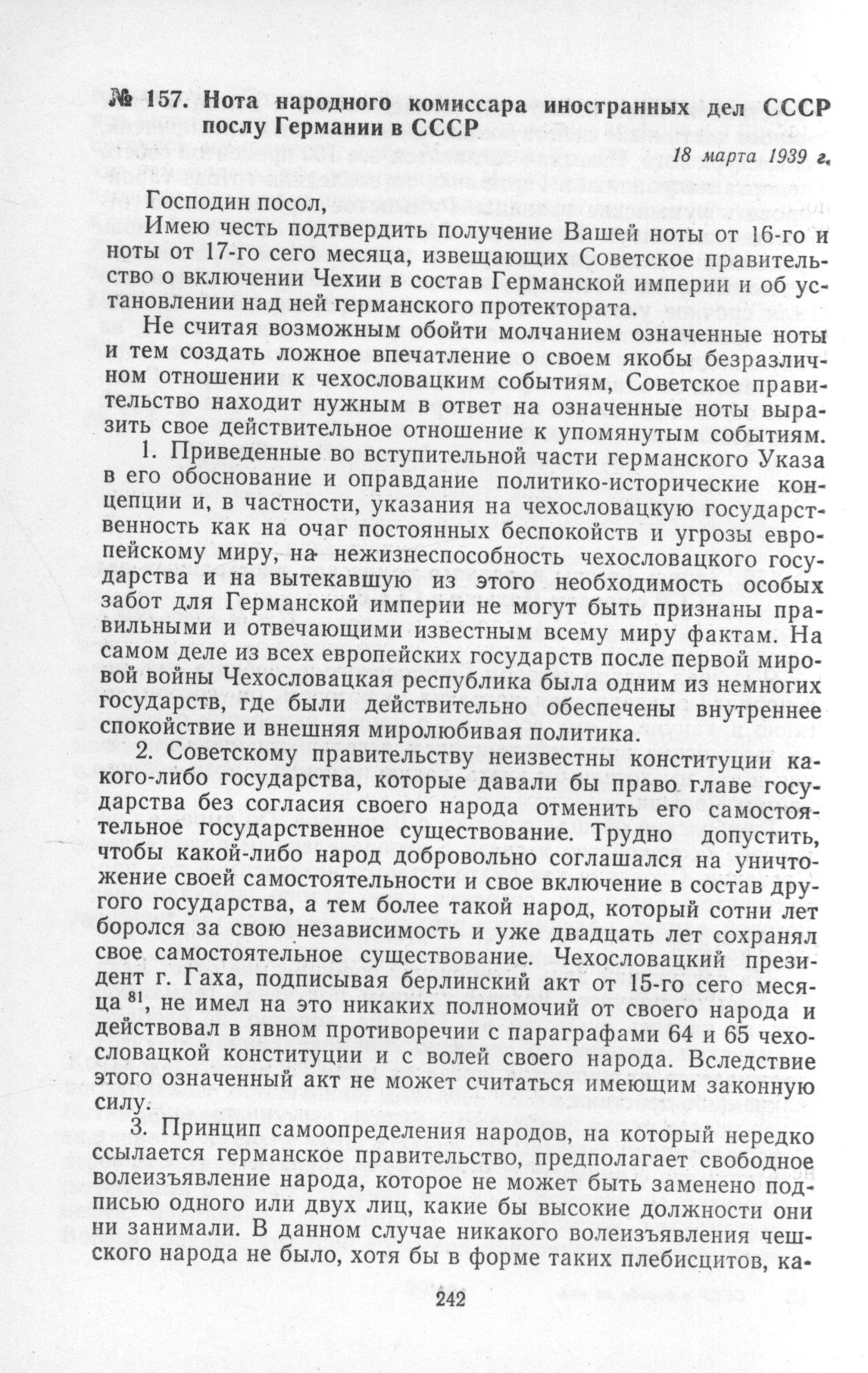 № 157. Нота народного комиссара иностранных дел СССР послу Германии в СССР

18 марта 1939 г.

Господин посол,

Имею честь подтвердить получение Вашей ноты от 16-го и ноты от 17-го сего месяца, извещающих Советское правительство о включении Чехии в состав Германской империи и об установлении над ней германского протектората.

Не считая возможным обойти молчанием означенные ноты и тем создать ложное впечатление о своем якобы безразличном отношении к чехословацким событиям, Советское правительство находит нужным в ответ на означенные ноты выразить свое действительное отношение к упомянутым событиям.

1. Приведенные во вступительной части германского Указа в его обоснование и оправдание политико-исторические концепции и, в частности, указания на чехословацкую государственность как на очаг постоянных беспокойств и угрозы европейскому миру, на нежизнеспособность чехословацкого государства и на вытекавшую из этого необходимость особых забот для Германской империи не могут быть признаны правильными и отвечающими известным всему миру фактам. На самом деле из всех европейских государств после первой мировой войны Чехословацкая республика была одним из немногих государств, где были действительно обеспечены внутреннее спокойствие и внешняя миролюбивая политика.

2. Советскому правительству неизвестны конституции какого-либо государства, которые давали бы право главе государства без согласия своего народа отменить его самостоятельное государственное существование. Трудно допустить, чтобы какой-либо народ добровольно соглашался на уничтожение своей самостоятельности и свое включение в состав другого государства, а тем более такой народ, который сотни лет боролся за свою независимость и уже двадцать лет сохранял свое самостоятельное существование. Чехословацкий президент г. Гаха, подписывая берлинский акт от 15-го сего месяца $^{81}$, не имел на это никаких полномочий от своего народа и действовал в явном противоречии с параграфами 64 и 65 чехословацкой конституции и с волей своего народа. Вследствие этого означенный акт не может считаться имеющим законную силу.

3. Принцип самоопределения народов, на который нередко ссылается германское правительство, предполагает свободное волеизъявление народа, которое не может быть заменено подписью одного или двух лиц, какие бы высокие должности они ни занимали. В данном случае никакого волеизъявления чешского народа не было, хотя бы в форме таких плебисцитов, ка-

242